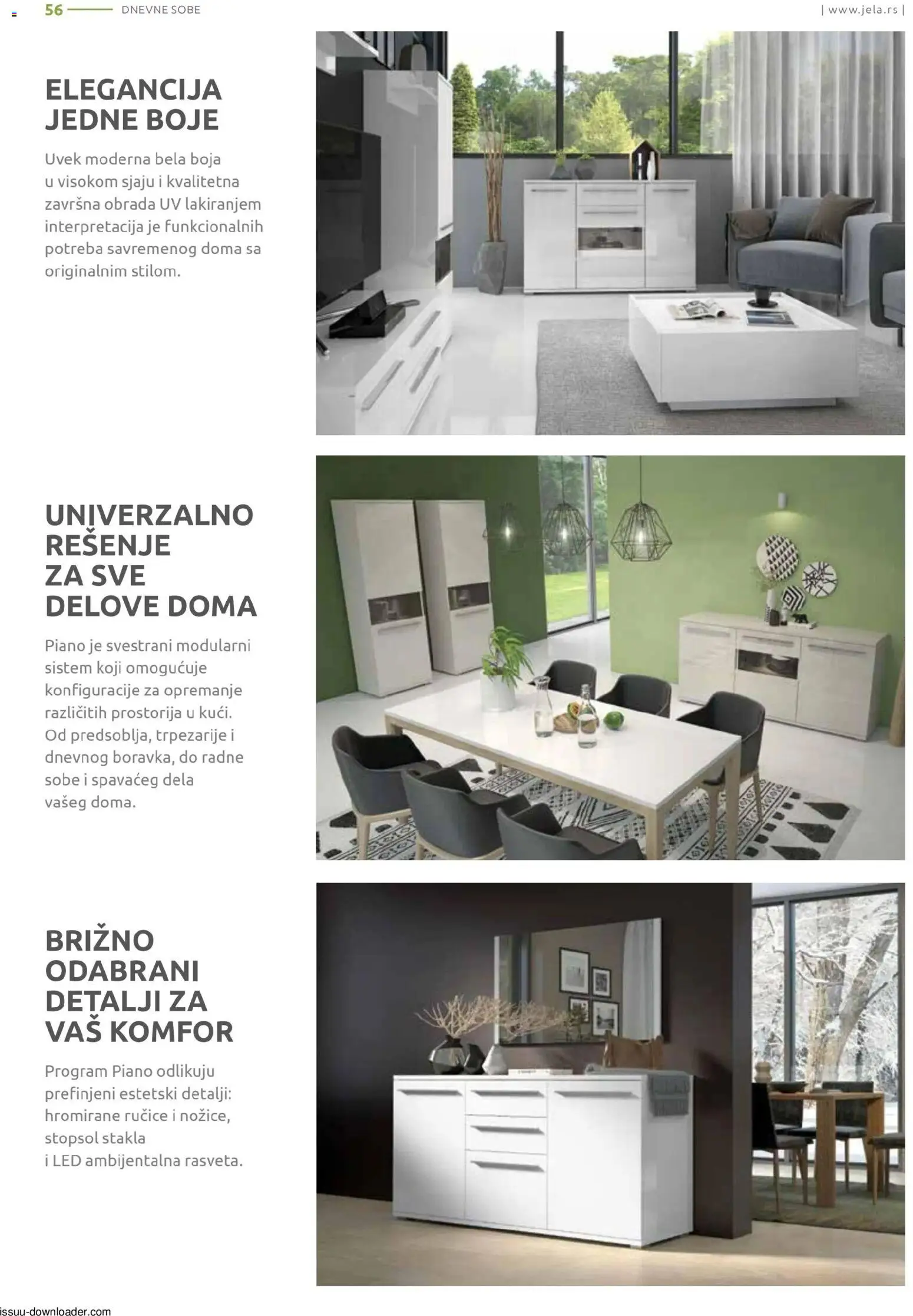 56 DNEVNE SOBE

| www.jela.rs |

ELEGANCIJA JEDNE BOJE

Uvek moderna bela boja u visokom sjaju i kvalitetna završna obrada UV lakiranjem interpretacija je funkcionalnih potreba savremenog doma sa originalnim stilom.

UNIVERZALNO REŠENJE ZA SVE DELOVE DOMA

Piano je svestrani modularni sistem koji omogućuje konfiguracije za opremanje različitih prostorija u kući. Od predsoblja, trpezarije i dnevnog boravka, do radne sobe i spavaćeg dela vašeg doma.

BRIŽNO ODABRANI DETALJI ZA VAŠ KOMFOR

Program Piano odlikuju prefinjeni estetski detalji: hromirane ručice i nožice, stopsol stakla i LED ambijentalna rasveta.

issuu-downloader.com